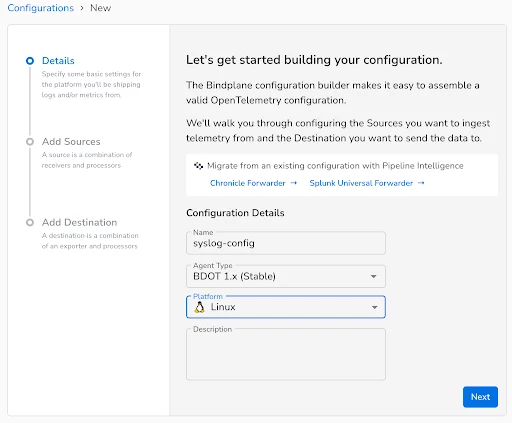 Configurations > New

Details
Specify some basic settings for the platform you'll be shipping logs and/or metrics from.

Add Sources
A source is a combination of receivers and processors

Add Destination
A destination is a combination of an exporter and processors

Let's get started building your configuration.

The Bindplane configuration builder makes it easy to assemble a valid OpenTelemetry configuration.

We'll walk you through configuring the Sources you want to ingest telemetry from and the Destination you want to send the data to.

Migrate from an existing configuration with Pipeline Intelligence

Chronicle Forwarder → Splunk Universal Forwarder →

Configuration Details

Name
syslog-config

Agent Type
BDOT 1.x (Stable)

Platform
Linux

Description

Next